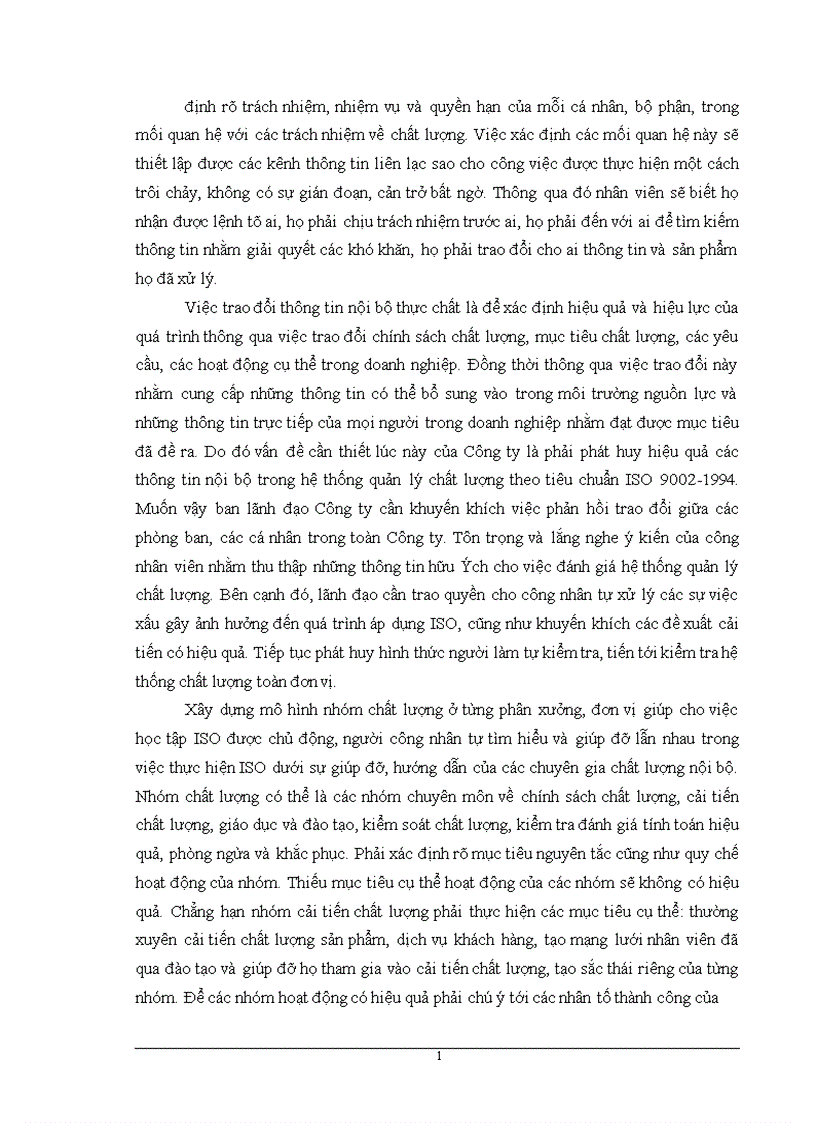 định rõ trách nhiệm, nhiệm vụ và quyền hạn của mỗi cá nhân, bộ phận, trong mối quan hệ với các trách nhiệm về chất lượng. Việc xác định các mối quan hệ này sẽ thiết lập được các kênh thông tin liên lạc sao cho công việc được thực hiện một cách trôi chảy, không có sự gián đoạn, cản trở bất ngờ. Thông qua đó nhân viên sẽ biết họ nhận được lệnh tõ ai, họ phải chịu trách nhiệm trước ai, họ phải đến với ai để tìm kiếm thông tin nhằm giải quyết các khó khăn, họ phải trao đổi cho ai thông tin và sản phẩm họ đã xử lý.

Việc trao đổi thông tin nội bộ thực chất là để xác định hiệu quả và hiệu lực của quá trình thông qua việc trao đổi chính sách chất lượng, mục tiêu chất lượng, các yêu cầu, các hoạt động cụ thể trong doanh nghiệp. Đồng thời thông qua việc trao đổi này nhằm cung cấp những thông tin có thể bổ sung vào trong môi trường nguồn lực và những thông tin trực tiếp của mọi người trong doanh nghiệp nhằm đạt được mục tiêu đã đề ra. Do đó vấn đề cần thiết lúc này của Công ty là phải phát huy hiệu quả các thông tin nội bộ trong hệ thống quản lý chất lượng theo tiêu chuẩn ISO 9002-1994. Muốn vậy ban lãnh đạo Công ty cần khuyến khích việc phản hồi trao đổi giữa các phòng ban, các cá nhân trong toàn Công ty. Tôn trọng và lắng nghe ý kiến của công nhân viên nhằm thu thập những thông tin hữu Ých cho việc đánh giá hệ thống quản lý chất lượng. Bên cạnh đó, lãnh đạo cần trao quyền cho công nhân tự xử lý các sự việc xấu gây ảnh hưởng đến quá trình áp dụng ISO, cũng như khuyến khích các đề xuất cải tiến có hiệu quả. Tiếp tục phát huy hình thức người làm tự kiểm tra, tiến tới kiểm tra hệ thống chất lượng toàn đơn vị.

Xây dựng mô hình nhóm chất lượng ở từng phân xưởng, đơn vị giúp cho việc học tập ISO được chủ động, người công nhân tự tìm hiểu và giúp đỡ lẫn nhau trong việc thực hiện ISO dưới sự giúp đỡ, hướng dẫn của các chuyên gia chất lượng nội bộ. Nhóm chất lượng có thể là các nhóm chuyên môn về chính sách chất lượng, cải tiến chất lượng, giáo dục và đào tạo, kiểm soát chất lượng, kiểm tra đánh giá tính toán hiệu quả, phòng ngừa và khắc phục. Phải xác định rõ mục tiêu nguyên tắc cũng như quy chế hoạt động của nhóm. Thiếu mục tiêu cụ thể hoạt động của các nhóm sẽ không có hiệu quả. Chẳng hạn nhóm cải tiến chất lượng phải thực hiện các mục tiêu cụ thể: thường xuyên cải tiến chất lượng sản phẩm, dịch vụ khách hàng, tạo mạng lưới nhân viên đã qua đào tạo và giúp đỡ họ tham gia vào cải tiến chất lượng, tạo sắc thái riêng của từng nhóm. Để các nhóm hoạt động có hiệu quả phải chú ý tới các nhân tố thành công của

1